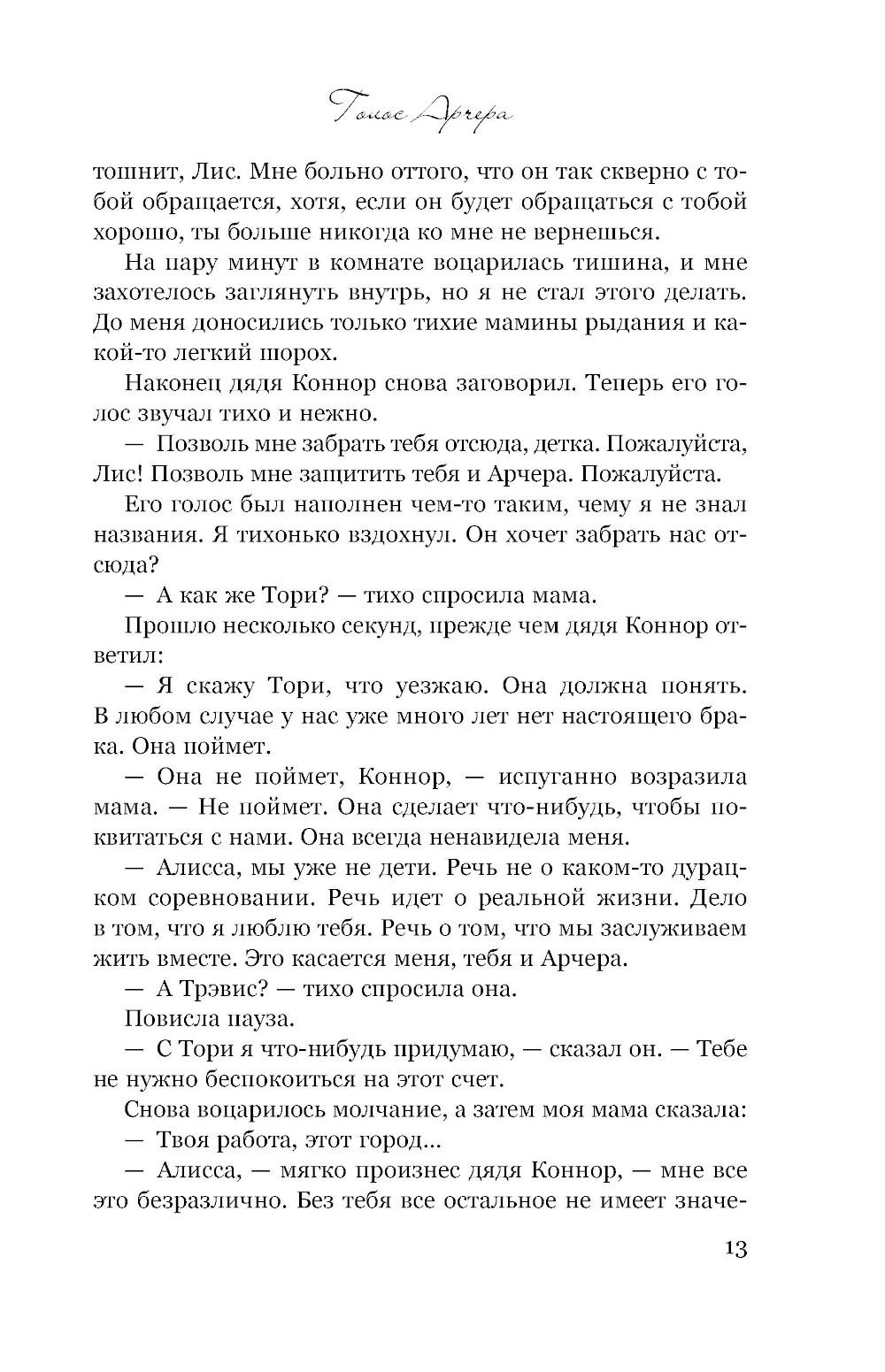 Голос Арчера

тошнит, Лис. Мне больно оттого, что он так скверно с тобой обращается, хотя, если он будет обращаться с тобой хорошо, ты больше никогда ко мне не вернешься.

На пару минут в комнате воцарилась тишина, и мне захотелось заглянуть внутрь, но я не стал этого делать. До меня доносились только тихие мамины рыдания и какой-то легкий шорох.

Наконец дядя Коннор снова заговорил. Теперь его голос звучал тихо и нежно.

— Позволь мне забрать тебя отсюда, детка. Пожалуйста, Лис! Позволь мне защитить тебя и Арчера. Пожалуйста.

Его голос был наполнен чем-то таким, чему я не знал названия. Я тихонько вздохнул. Он хочет забрать нас отсюда?

— А как же Тори? — тихо спросила мама.

Прошло несколько секунд, прежде чем дядя Коннор ответил:

— Я скажу Тори, что уезжаю. Она должна понять. В любом случае у нас уже много лет нет настоящего брака. Она поймет.

— Она не поймет, Коннор, — испуганно возразила мама. — Не поймет. Она сделает что-нибудь, чтобы поквитаться с нами. Она всегда ненавидела меня.

— Алисса, мы уже не дети. Речь не о каком-то дурацком соревновании. Речь идет о реальной жизни. Дело в том, что я люблю тебя. Речь о том, что мы заслуживаем жить вместе. Это касается меня, тебя и Арчера.

— А Трэвис? — тихо спросила она.

Повисла пауза.

— С Тори я что-нибудь придумаю, — сказал он. — Тебе не нужно беспокоиться на этот счет.

Снова воцарилось молчание, а затем моя мама сказала:

— Твоя работа, этот город...

— Алисса, — мягко произнес дядя Коннор, — мне все это безразлично. Без тебя все остальное не имеет значе-

13